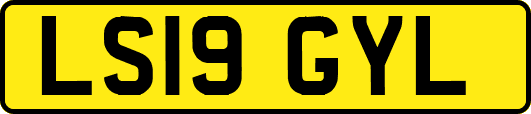 LS19 GYL